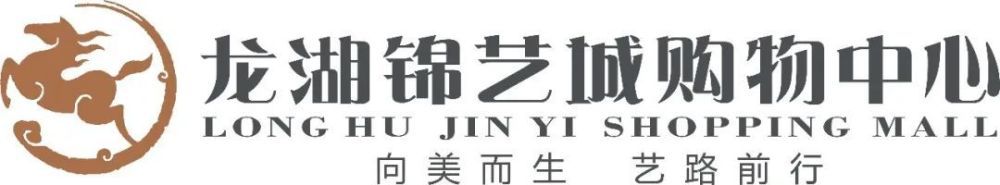 龙湖锦艺城购物中心
LONG HU JIN YI SHOPPING MALL
向美而生 艺路前行